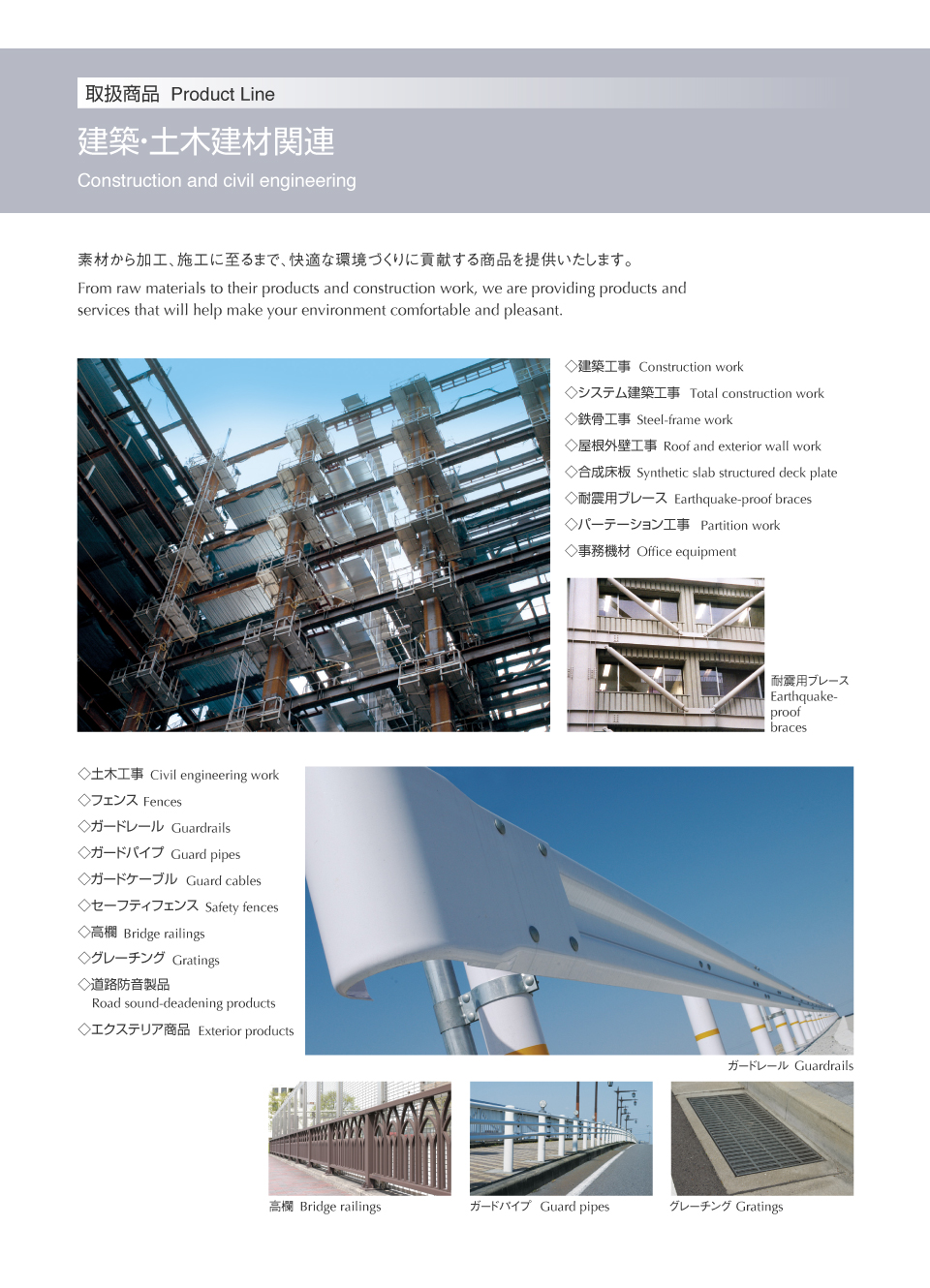 取扱商品 Product Line

建築･土木建材関連

Construction and civil engineering

素材から加工、施工に至るまで、快適な環境づくりに貢献する商品を提供いたします。

From raw materials to their products and construction work, we are providing products and services that will help make your environment comfortable and pleasant.

◇建築工事 Construction work
◇システム建築工事 Total construction work
◇鉄骨工事 Steel-frame work
◇屋根外壁工事 Roof and exterior wall work
◇合成床板 Synthetic slab structured deck plate
◇耐震用ブレース Earthquake-proof braces
◇パーテーション工事 Partition work
◇事務機材 Office equipment

耐震用ブレース Earthquake-proof braces

◇土木工事 Civil engineering work
◇フェンス Fences
◇ガードレール Guardrails
◇ガードパイプ Guard pipes
◇ガードケーブル Guard cables
◇セーフティフェンス Safety fences
◇高欄 Bridge railings
◇グレーチング Gratings
◇道路防音製品 Road sound-deadening products
◇エクステリア商品 Exterior products

ガードレール Guardrails

高欄 Bridge railings

ガードパイプ Guard pipes

グレーチング Gratings